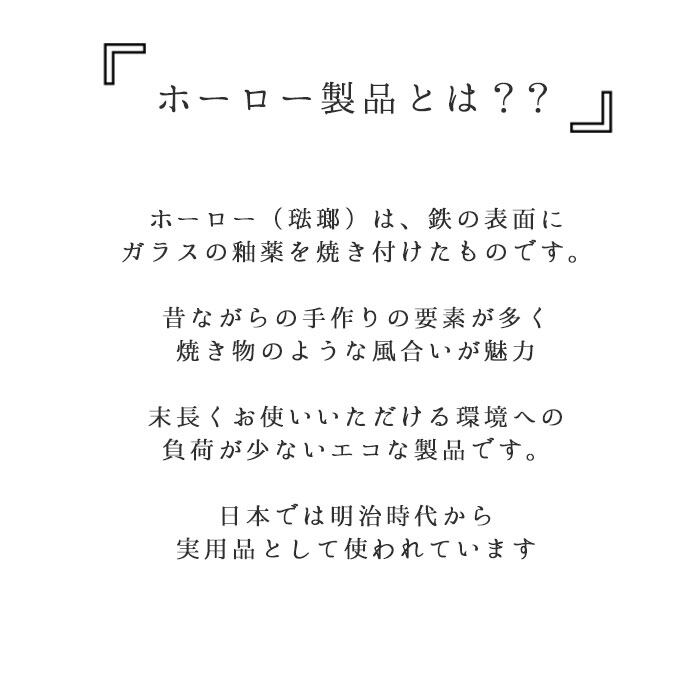 『ホーロー製品とは？？』

ホーロー（琺瑯）は、鉄の表面に
ガラスの釉薬を焼き付けたものです。

昔ながらの手作りの要素が多く
焼き物のような風合いが魅力

末長くお使いいただける環境への
負荷が少ないエコな製品です。

日本では明治時代から
実用品として使われています